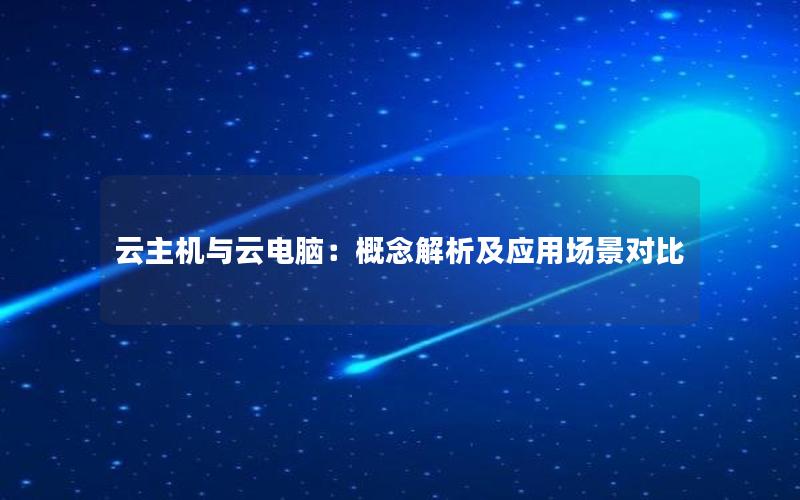 云主机与云电脑：概念解析及应用场景对比